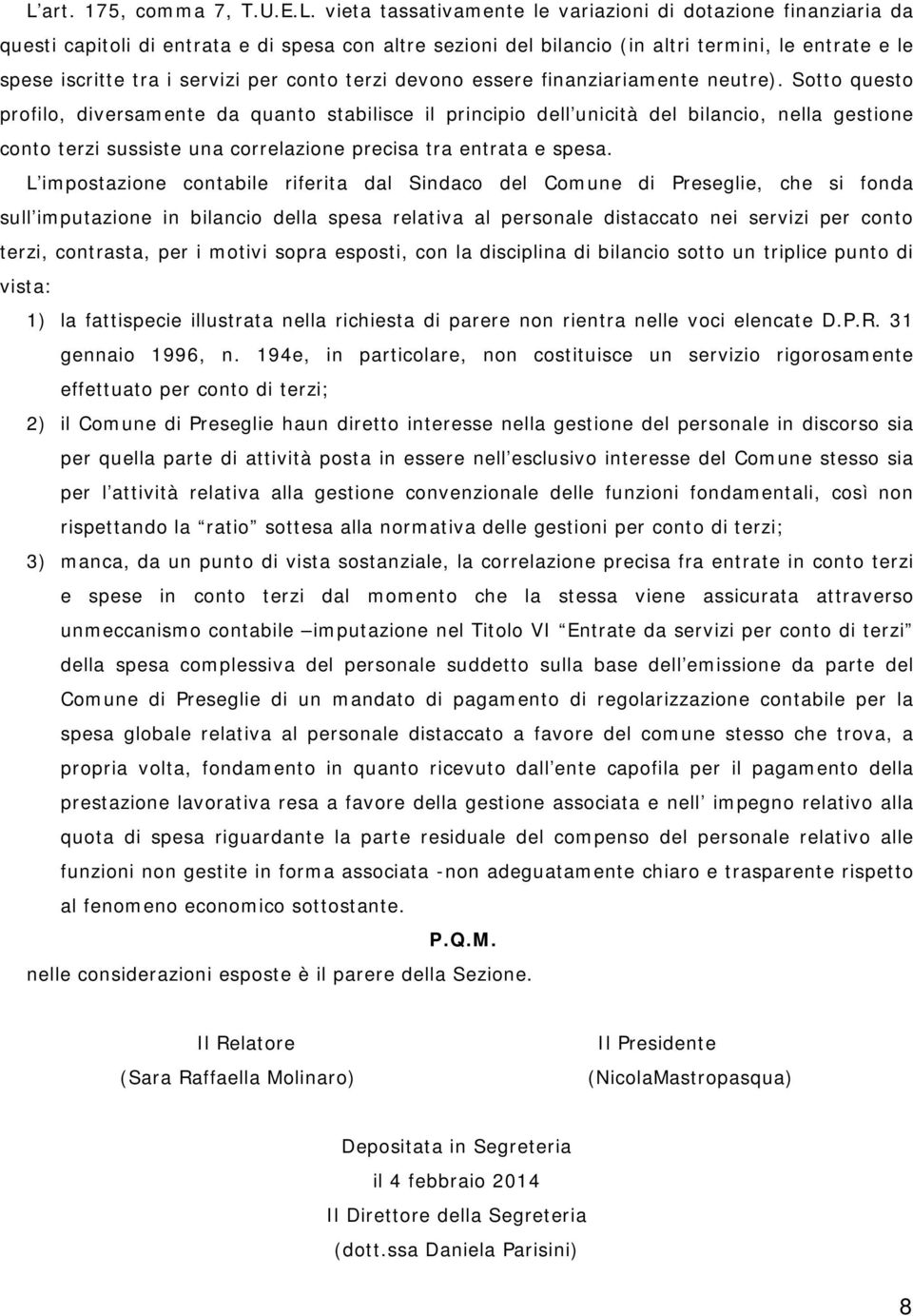 L art. 175, comma 7, T.U.E.L. vieta tassativamente le variazioni di dotazione finanziaria da questi capitoli di entrata e di spesa con altre sezioni del bilancio (in altri termini, le entrate e le spese iscritte tra i servizi per conto terzi devono essere finanziariamente neutre). Sotto questo profilo, diversamente da quanto stabilisce il principio dell unicità del bilancio, nella gestione conto terzi sussiste una correlazione precisa tra entrata e spesa.

L impostazione contabile riferita dal Sindaco del Comune di Preseglie, che si fonda sull imputazione in bilancio della spesa relativa al personale distaccato nei servizi per conto terzi, contrasta, per i motivi sopra esposti, con la disciplina di bilancio sotto un triplice punto di vista:

1) la fattispecie illustrata nella richiesta di parere non rientra nelle voci elencate D.P.R. 31 gennaio 1996, n. 194e, in particolare, non costituisce un servizio rigorosamente effettuato per conto di terzi;

2) il Comune di Preseglie haun diretto interesse nella gestione del personale in discorso sia per quella parte di attività posta in essere nell esclusivo interesse del Comune stesso sia per l attività relativa alla gestione convenzionale delle funzioni fondamentali, così non rispettando la ratio sottesa alla normativa delle gestioni per conto di terzi;

3) manca, da un punto di vista sostanziale, la correlazione precisa fra entrate in conto terzi e spese in conto terzi dal momento che la stessa viene assicurata attraverso unmeccanismo contabile imputazione nel Titolo VI Entrate da servizi per conto di terzi della spesa complessiva del personale suddetto sulla base dell emissione da parte del Comune di Preseglie di un mandato di pagamento di regolarizzazione contabile per la spesa globale relativa al personale distaccato a favore del comune stesso che trova, a propria volta, fondamento in quanto ricevuto dall ente capofila per il pagamento della prestazione lavorativa resa a favore della gestione associata e nell impegno relativo alla quota di spesa riguardante la parte residuale del compenso del personale relativo alle funzioni non gestite in forma associata -non adeguatamente chiaro e trasparente rispetto al fenomeno economico sottostante.

P.Q.M.

nelle considerazioni esposte è il parere della Sezione.

Il Relatore
(Sara Raffaella Molinaro)

Il Presidente
(NicolaMastropasqua)

Depositata in Segreteria
il 4 febbraio 2014
Il Direttore della Segreteria
(dott.ssa Daniela Parisini)

8